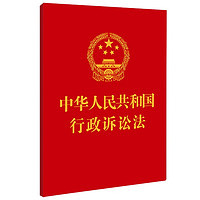 中华人民共和国
行政诉讼法